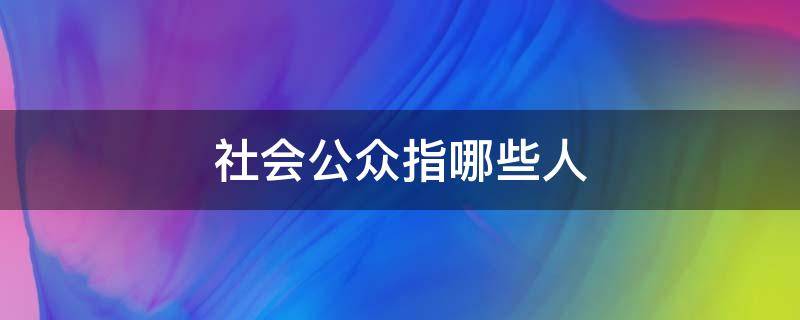 社会公众指哪些人